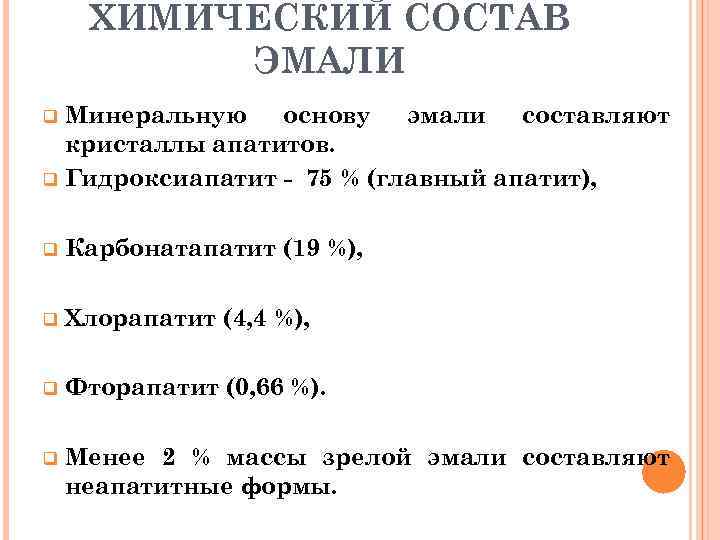 ХИМИЧЕСКИЙ СОСТАВ ЭМАЛИ

• Минеральную основу эмали составляют кристаллы апатитов.

• Гидроксиапатит - 75 % (главный апатит),

• Карбонатапатит (19 %),

• Хлорапатит (4,4 %),

• Фторапатит (0,66 %).

• Менее 2 % массы зрелой эмали составляют неапатитные формы.